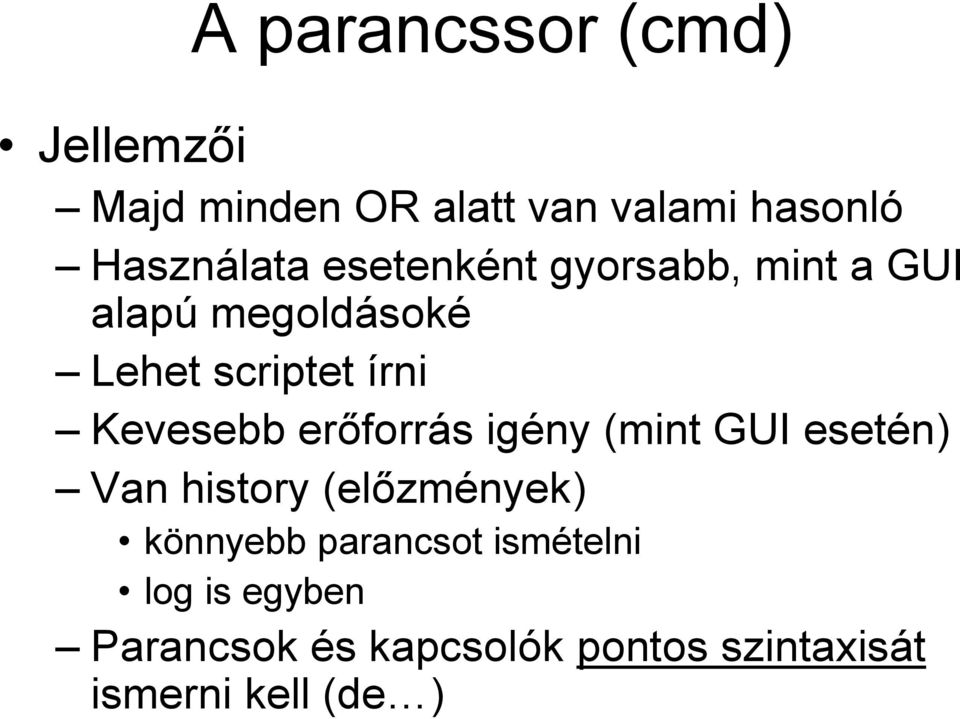 A parancssor (cmd)

• Jellemzői

– Majd minden OR alatt van valami hasonló

– Használata esetenként gyorsabb, mint a GUI alapú megoldásoké

– Lehet scriptet írni

– Kevesebb erőforrás igény (mint GUI esetén)

– Van history (előzmények)

• könnyebb parancsot ismételni

• log is egyben

– Parancsok és kapcsolók pontos szintaxisát ismerni kell (de…)